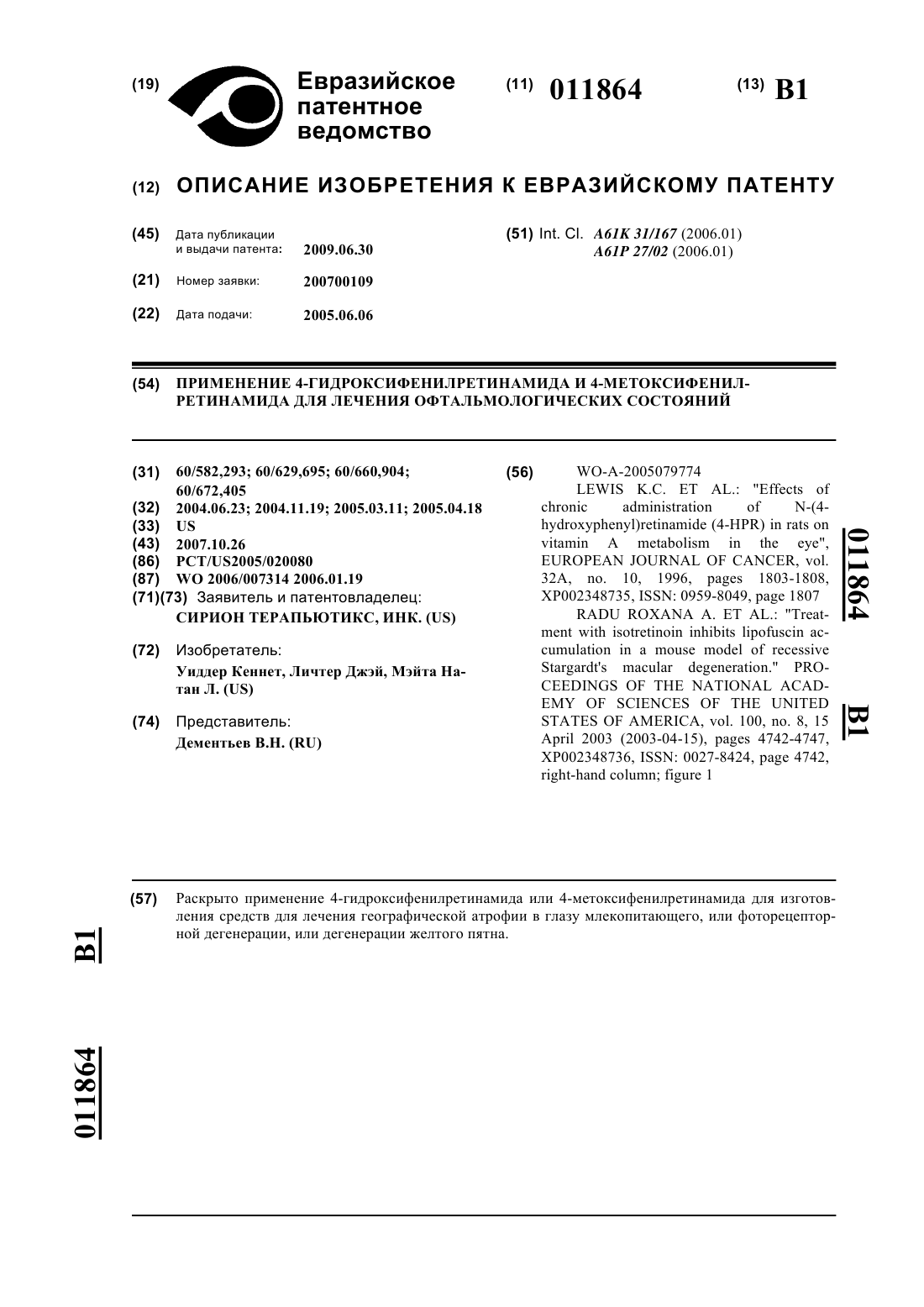 (19) Евразийское патентное ведомство

(11) 011864

(13) B1

(12) ОПИСАНИЕ ИЗОБРЕТЕНИЯ К ЕВРАЗИЙСКОМУ ПАТЕНТУ

(45) Дата публикации и выдачи патента: 2009.06.30

(21) Номер заявки: 200700109

(22) Дата подачи: 2005.06.06

(51) Int. Cl. A61K 31/167 (2006.01)
A61P 27/02 (2006.01)

(54) ПРИМЕНЕНИЕ 4-ГИДРОКСИФЕНИЛРЕТИНАМИДА И 4-МЕТОКСИФЕНИЛРЕТИНАМИДА ДЛЯ ЛЕЧЕНИЯ ОФТАЛЬМОЛОГИЧЕСКИХ СОСТОЯНИЙ

(31) 60/582,293; 60/629,695; 60/660,904; 60/672,405
(32) 2004.06.23; 2004.11.19; 2005.03.11; 2005.04.18
(33) US
(43) 2007.10.26
(86) PCT/US2005/020080
(87) WO 2006/007314 2006.01.19
(71)(73) Заявитель и патентовладелец:
СИРИОН ТЕРАПЬЮТИКС, ИНК. (US)

(72) Изобретатель:
Уиддер Кеннет, Личтер Джэй, Мэйта Натан Л. (US)

(74) Представитель:
Дементьев В.Н. (RU)

(56) WO-A-2005079774
LEWIS K.C. ET AL.: "Effects of chronic administration of N-(4-hydroxyphenyl)retinamide (4-HPR) in rats on vitamin A metabolism in the eye", EUROPEAN JOURNAL OF CANCER, vol. 32A, no. 10, 1996, pages 1803-1808, XP002348735, ISSN: 0959-8049, page 1807
RADU ROXANA A. ET AL.: "Treatment with isotretinoin inhibits lipofuscin accumulation in a mouse model of recessive Stargardt's macular degeneration." PROCEEDINGS OF THE NATIONAL ACADEMY OF SCIENCES OF THE UNITED STATES OF AMERICA, vol. 100, no. 8, 15 April 2003 (2003-04-15), pages 4742-4747, XP002348736, ISSN: 0027-8424, page 4742, right-hand column; figure 1

011864 B1

(57) Раскрыто применение 4-гидроксифенилретинамида или 4-метоксифенилретинамида для изготовления средств для лечения географической атрофии в глазу млекопитающего, или фоторецепторной дегенерации, или дегенерации желтого пятна.

B1

011864